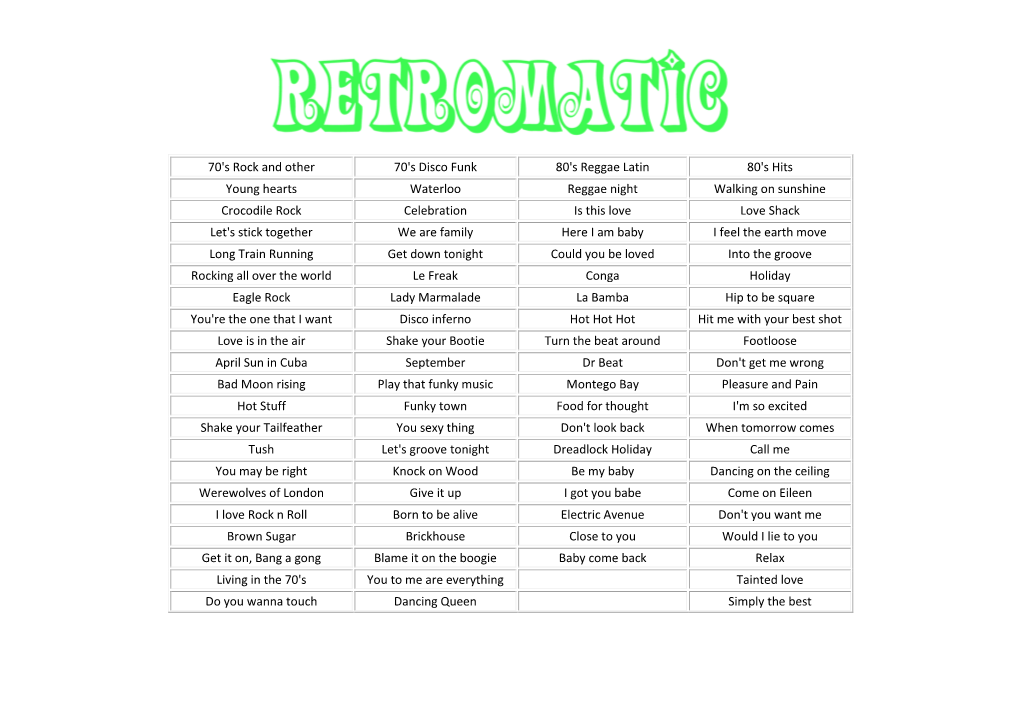 RETROMATIC

| 70's Rock and other | 70's Disco Funk | 80's Reggae Latin | 80's Hits |
|---|---|---|---|
| Young hearts | Waterloo | Reggae night | Walking on sunshine |
| Crocodile Rock | Celebration | Is this love | Love Shack |
| Let's stick together | We are family | Here I am baby | I feel the earth move |
| Long Train Running | Get down tonight | Could you be loved | Into the groove |
| Rocking all over the world | Le Freak | Conga | Holiday |
| Eagle Rock | Lady Marmalade | La Bamba | Hip to be square |
| You're the one that I want | Disco inferno | Hot Hot Hot | Hit me with your best shot |
| Love is in the air | Shake your Bootie | Turn the beat around | Footloose |
| April Sun in Cuba | September | Dr Beat | Don't get me wrong |
| Bad Moon rising | Play that funky music | Montego Bay | Pleasure and Pain |
| Hot Stuff | Funky town | Food for thought | I'm so excited |
| Shake your Tailfeather | You sexy thing | Don't look back | When tomorrow comes |
| Tush | Let's groove tonight | Dreadlock Holiday | Call me |
| You may be right | Knock on Wood | Be my baby | Dancing on the ceiling |
| Werewolves of London | Give it up | I got you babe | Come on Eileen |
| I love Rock n Roll | Born to be alive | Electric Avenue | Don't you want me |
| Brown Sugar | Brickhouse | Close to you | Would I lie to you |
| Get it on, Bang a gong | Blame it on the boogie | Baby come back | Relax |
| Living in the 70's | You to me are everything | | Tainted love |
| Do you wanna touch | Dancing Queen | | Simply the best |